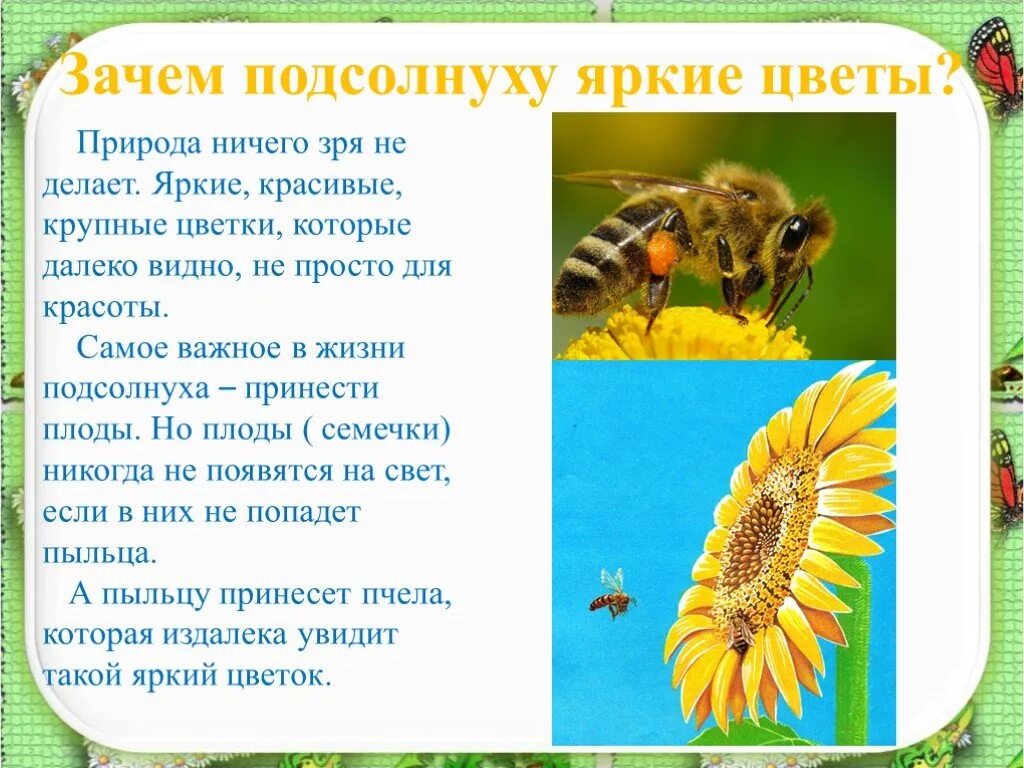 Зачем подсолнуху яркие цветы?

Природа ничего зря не делает. Яркие, красивые, крупные цветки, которые далеко видно, не просто для красоты.

Самое важное в жизни подсолнуха – принести плоды. Но плоды ( семечки) никогда не появятся на свет, если в них не попадет пыльца.

А пыльцу принесет пчела, которая издалека увидит такой яркий цветок.